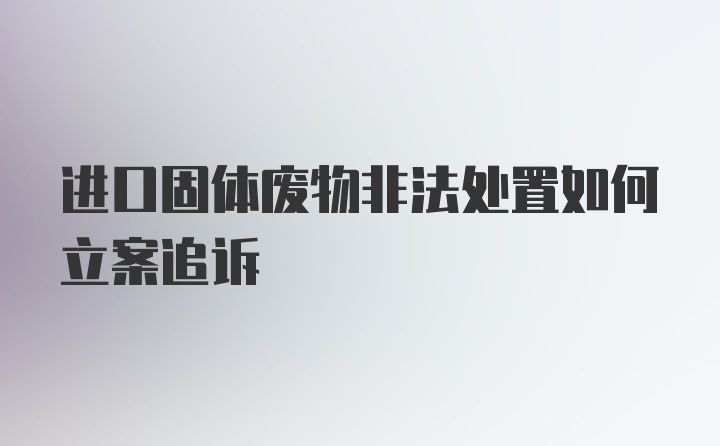 进口固体废物非法处置如何立案追诉